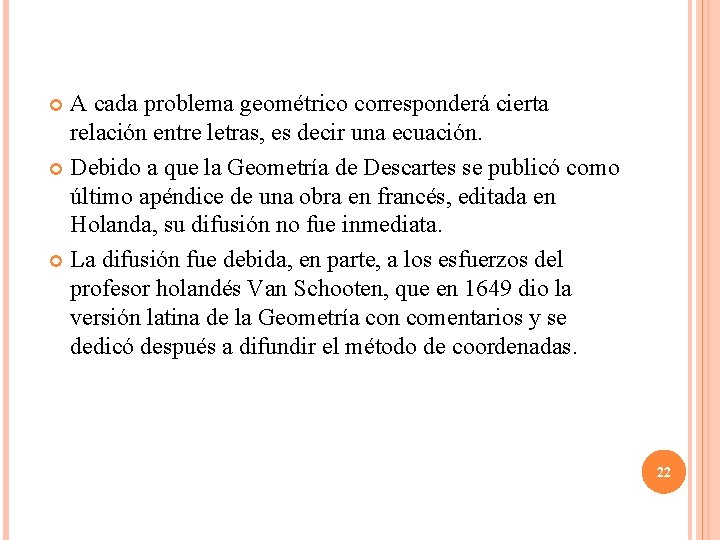 A cada problema geométrico corresponderá cierta relación entre letras, es decir una ecuación.

Debido a que la Geometría de Descartes se publicó como último apéndice de una obra en francés, editada en Holanda, su difusión no fue inmediata.

La difusión fue debida, en parte, a los esfuerzos del profesor holandés Van Schooten, que en 1649 dio la versión latina de la Geometría con comentarios y se dedicó después a difundir el método de coordenadas.

22